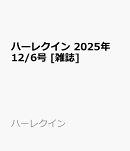 ハーレクイン 2025年 12/6号 [雑誌]

ハーレクイン